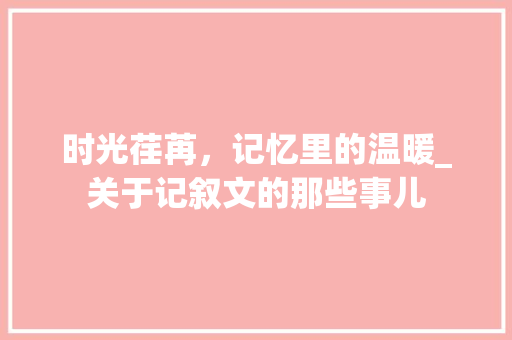 时光荏苒，记忆里的温暖_关于记叙文的那些事儿